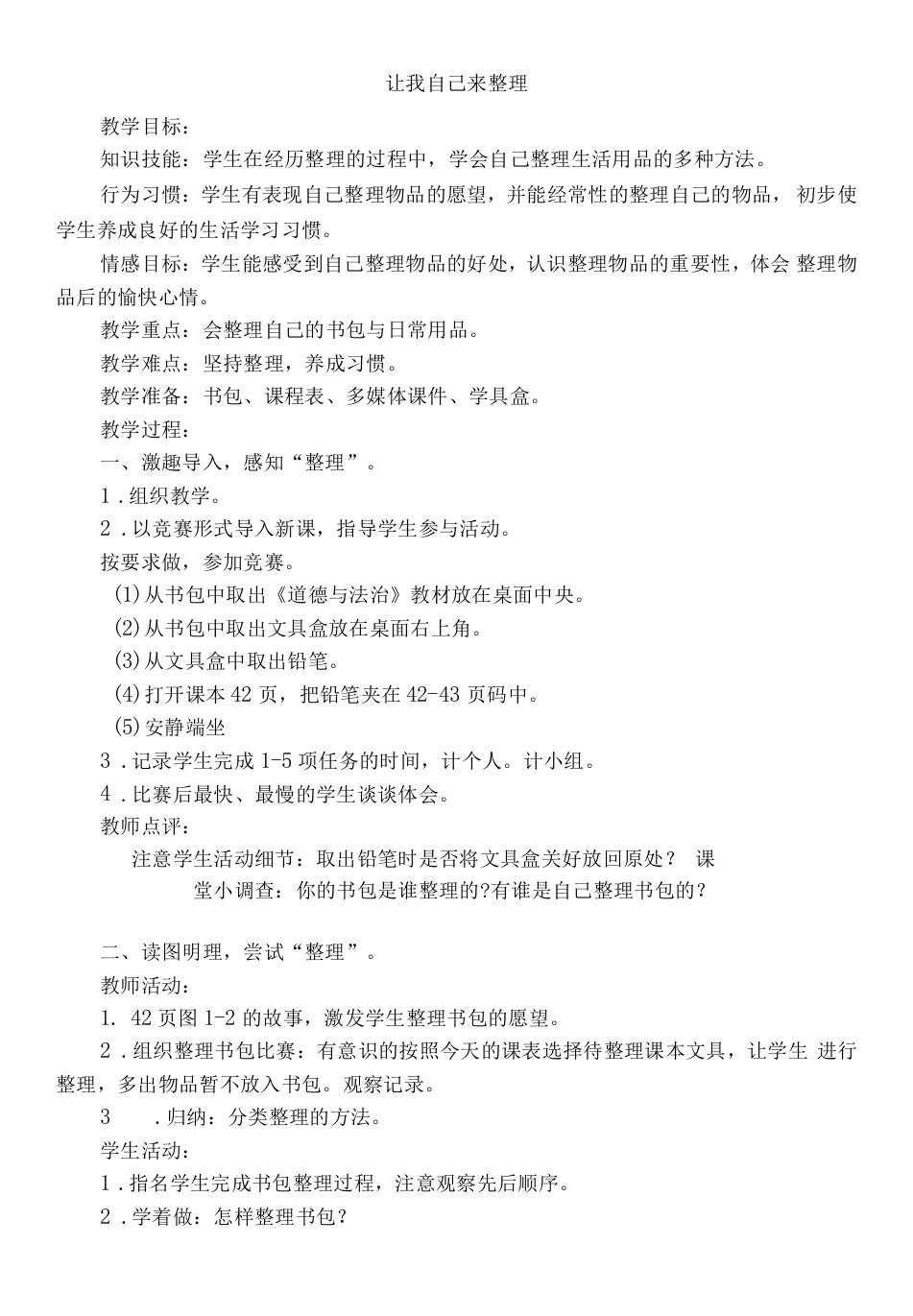 让我自己来整理

教学目标：

知识技能：学生在经历整理的过程中，学会自己整理生活用品的多种方法。

行为习惯：学生有表现自己整理物品的愿望，并能经常性的整理自己的物品，初步使学生养成良好的生活学习习惯。

情感目标：学生能感受到自己整理物品的好处，认识整理物品的重要性，体会 整理物品后的愉快心情。

教学重点：会整理自己的书包与日常用品。

教学难点：坚持整理，养成习惯。

教学准备：书包、课程表、多媒体课件、学具盒。

教学过程：

一、激趣导入，感知“整理”。

1．组织教学。

2．以竞赛形式导入新课，指导学生参与活动。

按要求做，参加竞赛。

(1)从书包中取出《道德与法治》教材放在桌面中央。

(2)从书包中取出文具盒放在桌面右上角。

(3)从文具盒中取出铅笔。

(4)打开课本42页，把铅笔夹在42-43页码中。

(5)安静端坐

3．记录学生完成1-5项任务的时间，计个人。计小组。

4．比赛后最快、最慢的学生谈谈体会。

教师点评：

注意学生活动细节：取出铅笔时是否将文具盒关好放回原处？ 课堂小调查：你的书包是谁整理的?有谁是自己整理书包的？

二、读图明理，尝试“整理”。

教师活动：

1. 42页图1-2的故事，激发学生整理书包的愿望。

2．组织整理书包比赛：有意识的按照今天的课表选择待整理课本文具，让学生 进行整理，多出物品暂不放入书包。观察记录。

3 ．归纳：分类整理的方法。

学生活动：

1．指名学生完成书包整理过程，注意观察先后顺序。

2．学着做：怎样整理书包？